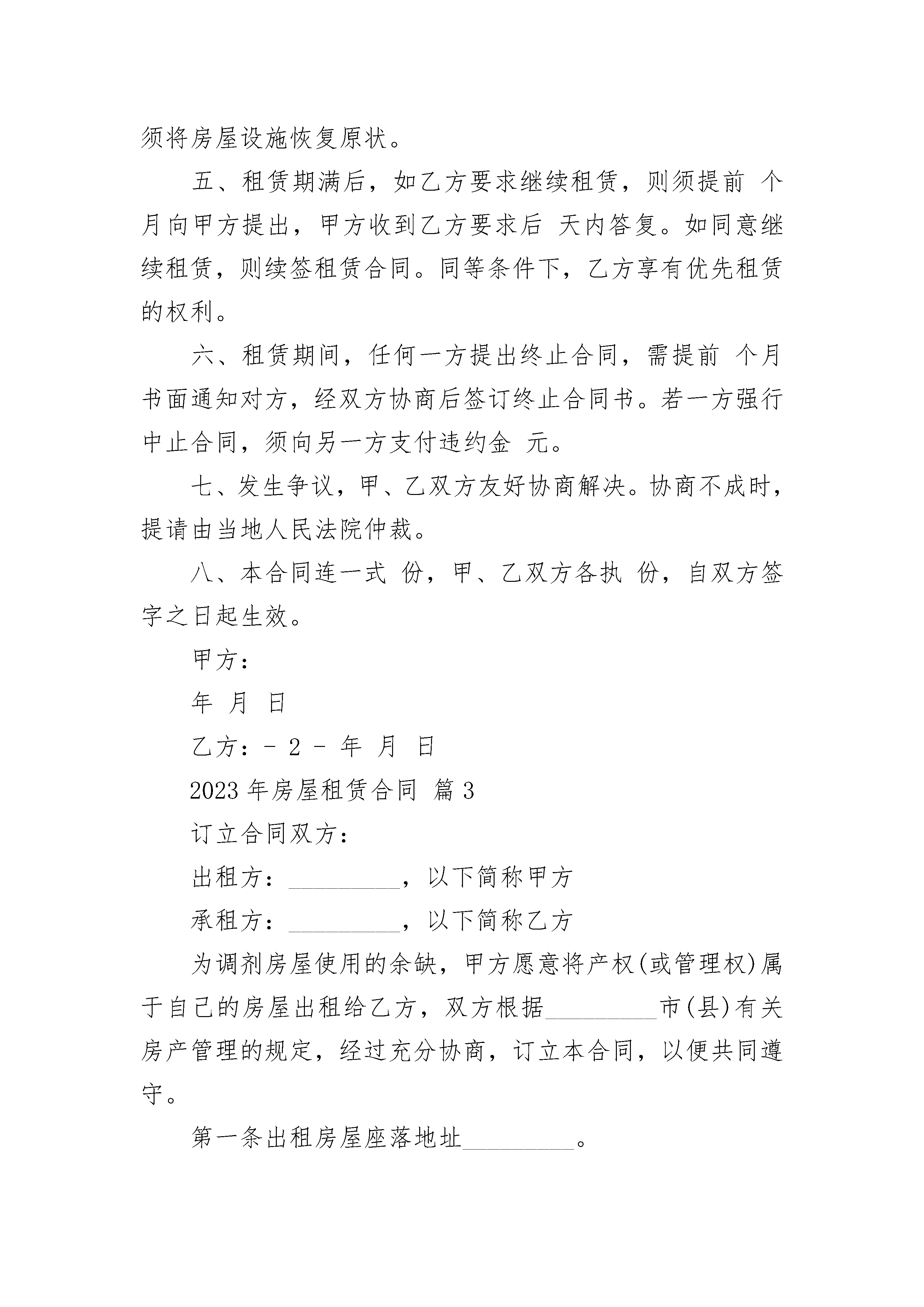 须将房屋设施恢复原状。

五、租赁期满后，如乙方要求继续租赁，则须提前 个月向甲方提出，甲方收到乙方要求后 天内答复。如同意继续租赁，则续签租赁合同。同等条件下，乙方享有优先租赁的权利。

六、租赁期间，任何一方提出终止合同，需提前 个月书面通知对方，经双方协商后签订终止合同书。若一方强行中止合同，须向另一方支付违约金 元。

七、发生争议，甲、乙双方友好协商解决。协商不成时，提请由当地人民法院仲裁。

八、本合同连一式 份，甲、乙双方各执 份，自双方签字之日起生效。

甲方：

年 月 日

乙方：- 2 - 年 月 日

2023 年房屋租赁合同 篇 3

订立合同双方：

出租方：_________，以下简称甲方

承租方：_________，以下简称乙方

为调剂房屋使用的余缺，甲方愿意将产权(或管理权)属于自己的房屋出租给乙方，双方根据_________市(县)有关房产管理的规定，经过充分协商，订立本合同，以便共同遵守。

第一条出租房屋座落地址_________。